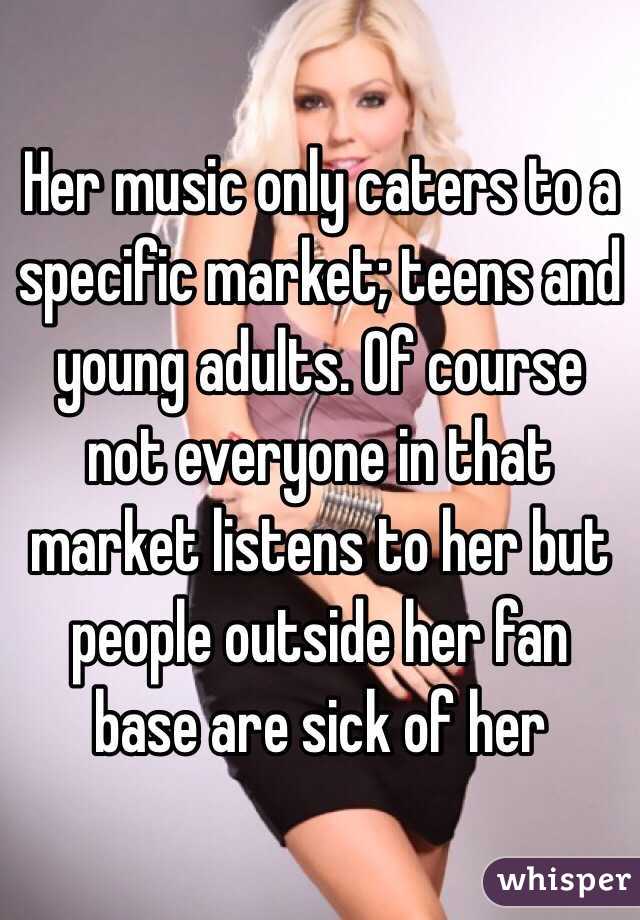 Her music only caters to a specific market; teens and young adults. Of course not everyone in that market listens to her but people outside her fan base are sick of her

whisper